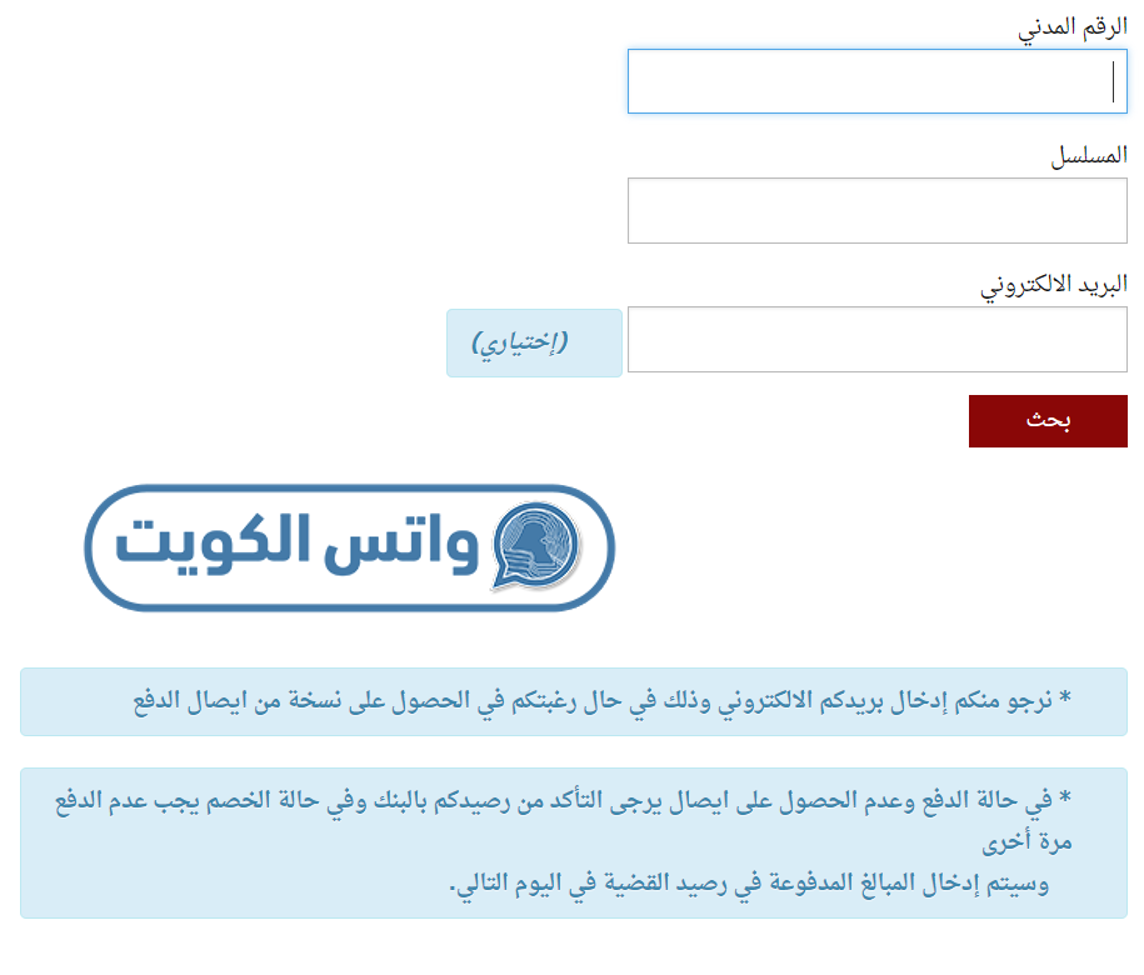 الرقم المدني

المسلسل

البريد الالكتروني

(إختياري)

بحث

واتس الكويت

* نرجو منكم إدخال بريدكم الالكتروني وذلك في حال رغبتكم في الحصول على نسخة من ايصال الدفع

* في حالة الدفع وعدم الحصول على ايصال يرجى التأكد من رصيدكم بالبنك وفي حالة الخصم يجب عدم الدفع مرة أخرى
وسيتم إدخال المبالغ المدفوعة في رصيد القضية في اليوم التالي.